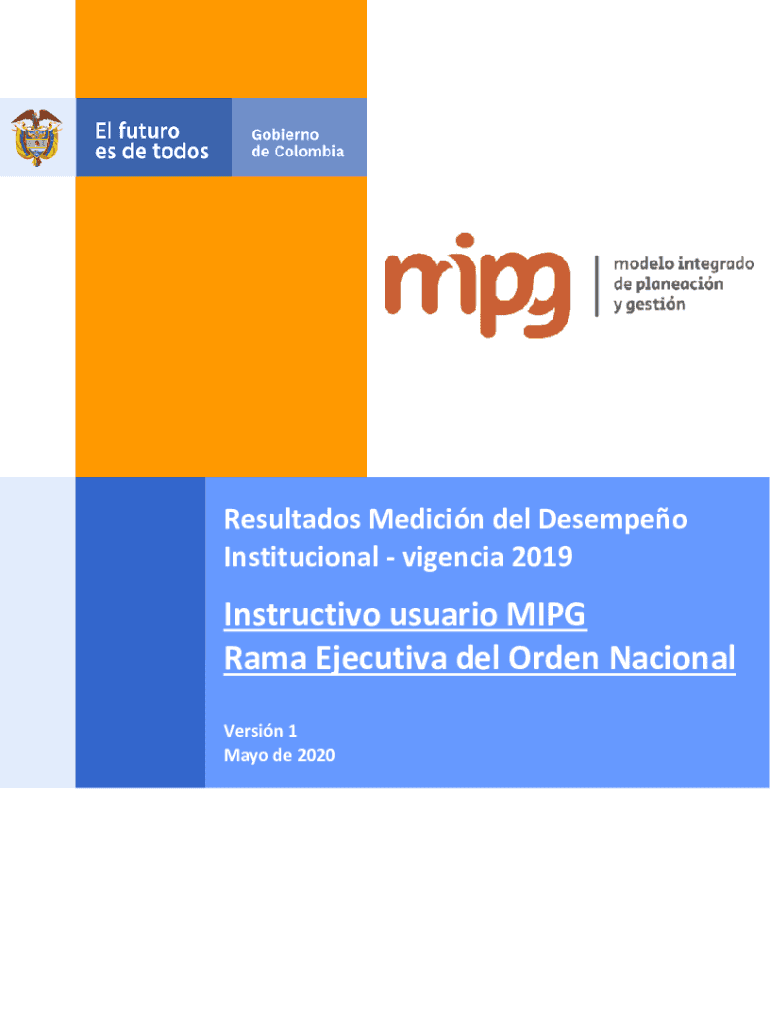 El futuro
es de todos

Gobierno
de Colombia

mipg

modelo integrado
de planeación
y gestión

Resultados Medición del Desempeño Institucional - vigencia 2019

Instructivo usuario MIPG
Rama Ejecutiva del Orden Nacional

Versión 1
Mayo de 2020